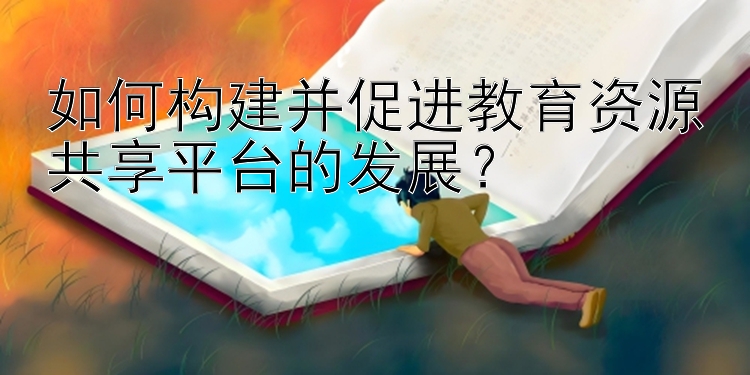 如何构建并促进教育资源共享平台的发展？